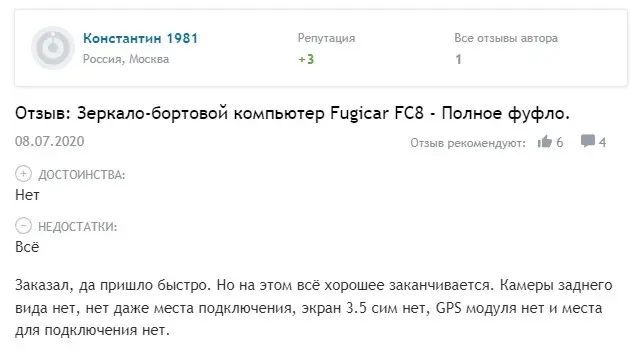 Константин 1981
Россия, Москва

Репутация
+3

Все отзывы автора
1

Отзыв: Зеркало-бортовой компьютер Fugicar FC8 - Полное фуфло.

08.07.2020

Отзыв рекомендуют: 6 4

ДОСТОИНСТВА:
Нет

НЕДОСТАТКИ:
Всё

Заказал, да пришло быстро. Но на этом всё хорошее заканчивается. Камеры заднего вида нет, нет даже места подключения, экран 3.5 сим нет, GPS модуля нет и места для подключения нет.